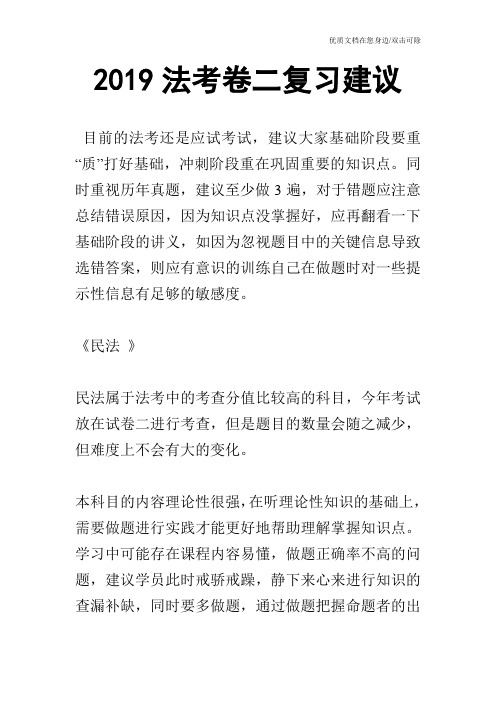 优质文档在您身边/双击可除

2019 法考卷二复习建议

目前的法考还是应试考试，建议大家基础阶段要重“质”打好基础，冲刺阶段重在巩固重要的知识点。同时重视历年真题，建议至少做 3 遍，对于错题应注意总结错误原因，因为知识点没掌握好，应再翻看一下基础阶段的讲义，如因为忽视题目中的关键信息导致选错答案，则应有意识的训练自己在做题时对一些提示性信息有足够的敏感度。

《民法 》

民法属于法考中的考查分值比较高的科目，今年考试放在试卷二进行考查，但是题目的数量会随之减少，但难度上不会有大的变化。

本科目的内容理论性很强，在听理论性知识的基础上，需要做题进行实践才能更好地帮助理解掌握知识点。学习中可能存在课程内容易懂，做题正确率不高的问题，建议学员此时戒骄戒躁，静下来心来进行知识的查漏补缺，同时要多做题，通过做题把握命题者的出